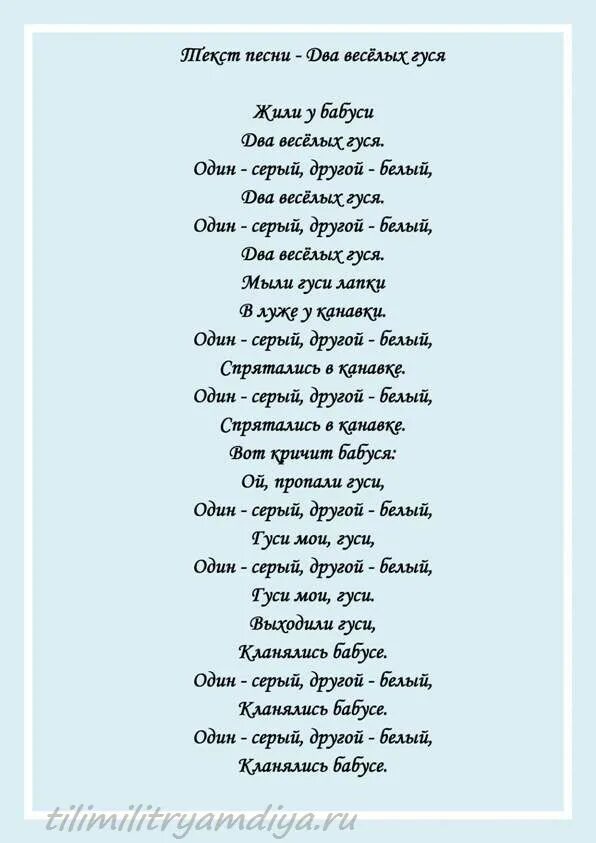 Текст песни - Два весёлых гуся

Жили у бабуси
Два весёлых гуся.
Один - серый, другой - белый,
Два весёлых гуся.
Один - серый, другой - белый,
Два весёлых гуся.
Мыли гуси лапки
В луже у канавки.
Один - серый, другой - белый,
Спрятались в канавке.
Один - серый, другой - белый,
Спрятались в канавке.
Вот кричит бабуся:
Ой, пропали гуси,
Один - серый, другой - белый,
Гуси мои, гуси,
Один - серый, другой - белый,
Гуси мои, гуси.
Выходили гуси,
Кланялись бабусе.
Один - серый, другой - белый,
Кланялись бабусе.
Один - серый, другой - белый,
Кланялись бабусе.

tilimilitryamdiya.ru